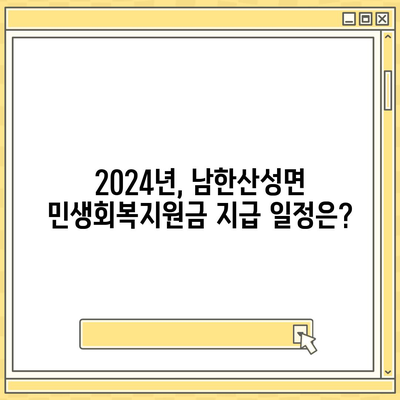 2024년, 남한산성면
민생회복지원금 지급 일정은?